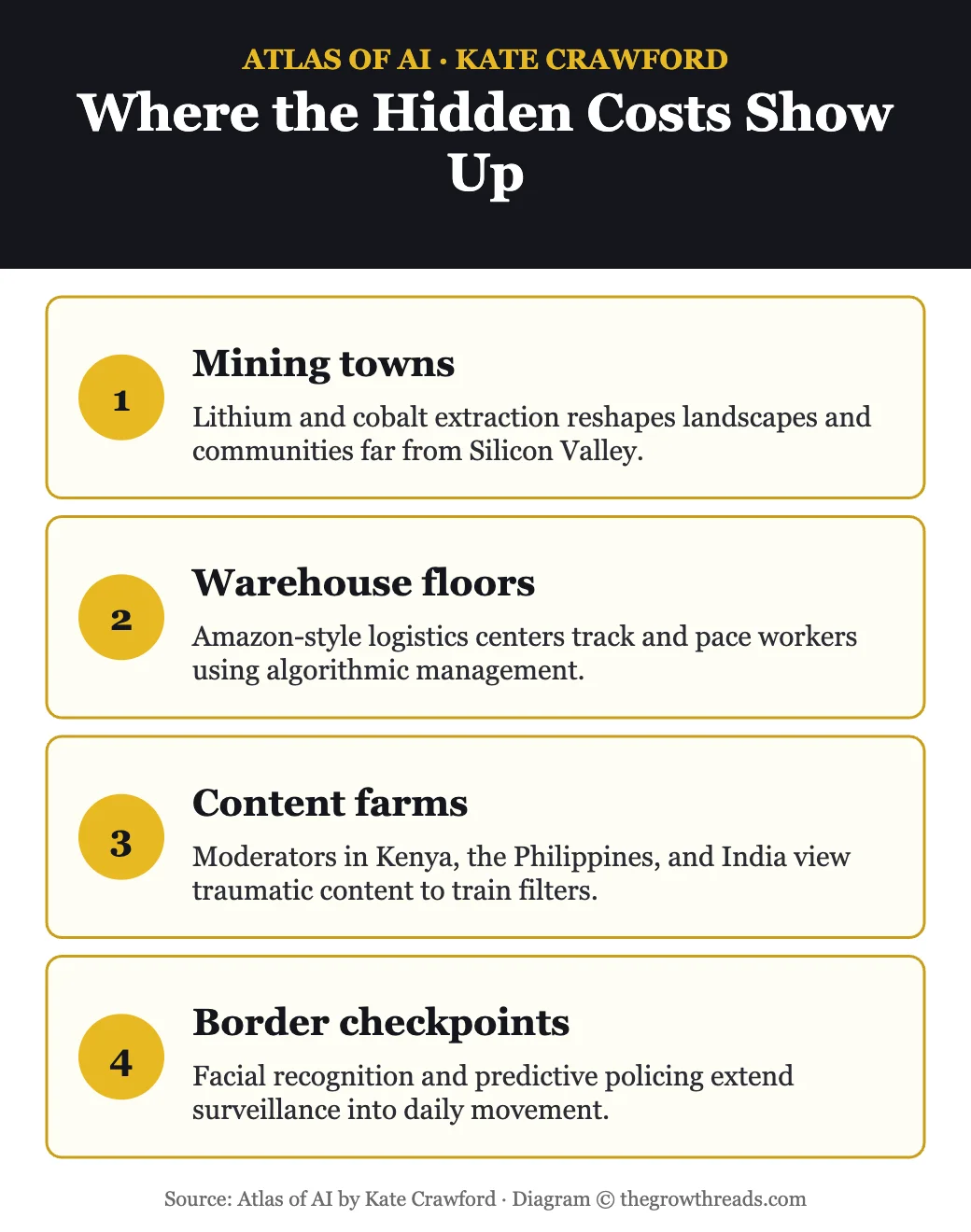 ATLAS OF AI · KATE CRAWFORD

Where the Hidden Costs Show Up

1

Mining towns

Lithium and cobalt extraction reshapes landscapes and communities far from Silicon Valley.

2

Warehouse floors

Amazon-style logistics centers track and pace workers using algorithmic management.

3

Content farms

Moderators in Kenya, the Philippines, and India view traumatic content to train filters.

4

Border checkpoints

Facial recognition and predictive policing extend surveillance into daily movement.

Source: Atlas of AI by Kate Crawford · Diagram © thegrowthreads.com